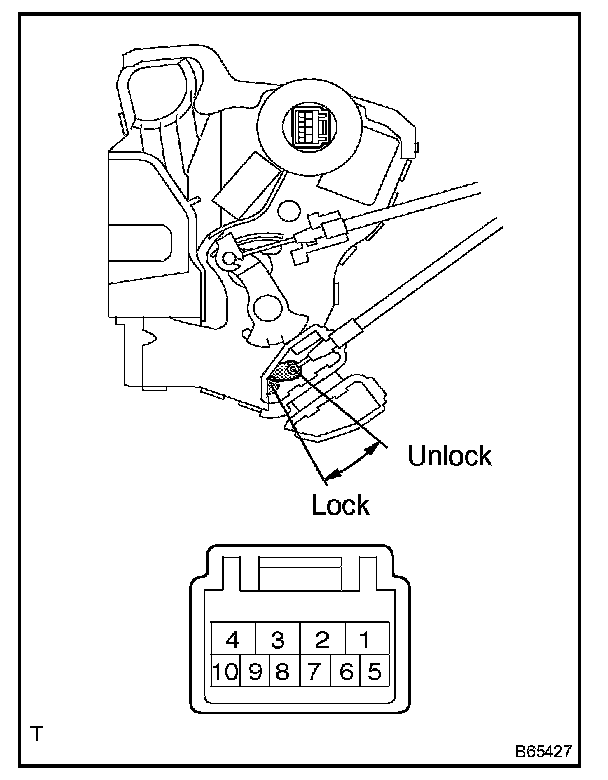 Unlock

Lock

4 3 2 1
10 9 8 7 6 5

T

B65427